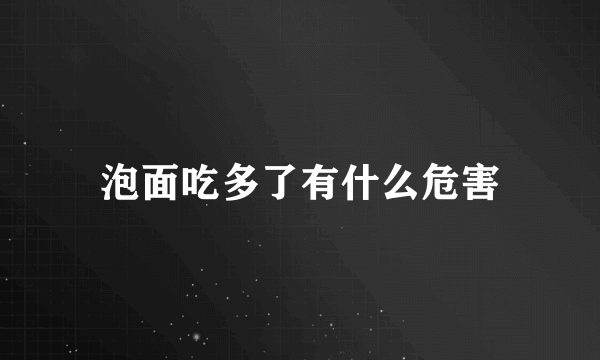 泡面吃多了有什么危害